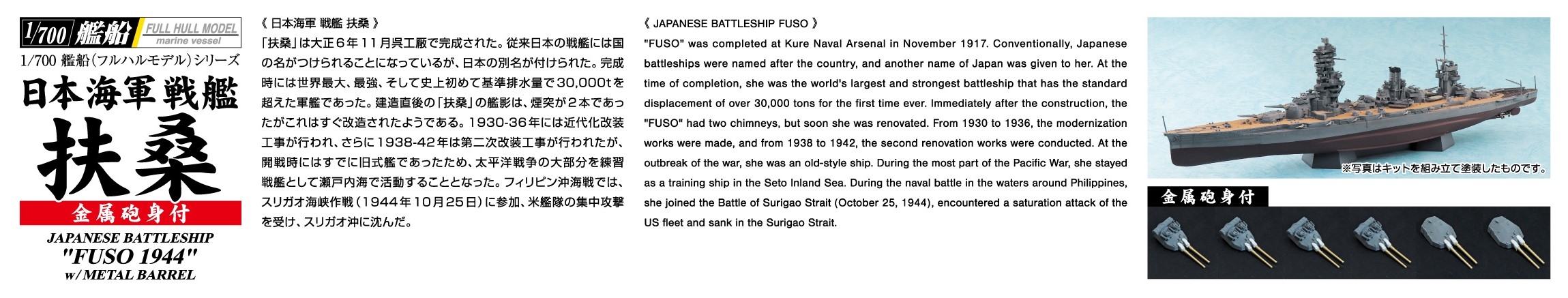 1/700 艦船 FULL HULL MODEL marine vessel
1/700 艦船(フルハルモデル)シリーズ
日本海軍 戦艦
扶桑
金属砲身付
JAPANESE BATTLESHIP
"FUSO 1944"
w/METAL BARREL

《 日本海軍 戦艦 扶桑 》
「扶桑」は大正6年11月呉工廠で完成された。従来日本の戦艦には国の名がつけられることになっているが、日本の別名が付けられた。完成時には世界最大、最強、そして史上初めて基準排水量で30,000tを超えた軍艦であった。建造直後の「扶桑」の艦影は、煙突が2本であったがこれはすぐ改造されたようである。1930-36年には近代化改装工事が行われ、さらに1938-42年は第二次改装工事が行われたが、開戦時にはすでに旧式艦であったため、太平洋戦争の大部分を練習戦艦として瀬戸内海で活動することとなった。フィリピン沖海戦では、スリガオ海峡作戦(1944年10月25日)に参加、米艦隊の集中攻撃を受け、スリガオ沖に沈んだ。

《 JAPANESE BATTLESHIP FUSO 》
"FUSO" was completed at Kure Naval Arsenal in November 1917. Conventionally, Japanese battleships were named after the country, and another name of Japan was given to her. At the time of completion, she was the world's largest and strongest battleship that has the standard displacement of over 30,000 tons for the first time ever. Immediately after the construction, the "FUSO" had two chimneys, but soon she was renovated. From 1930 to 1936, the modernization works were made, and from 1938 to 1942, the second renovation works were conducted. At the outbreak of the war, she was an old-style ship. During the most part of the Pacific War, she stayed as a training ship in the Seto Inland Sea. During the naval battle in the waters around Philippines, she joined the Battle of Surigao Strait (October 25, 1944), encountered a saturation attack of the US fleet and sank in the Surigao Strait.

※写真はキットを組み立て塗装したものです。

金属砲身付